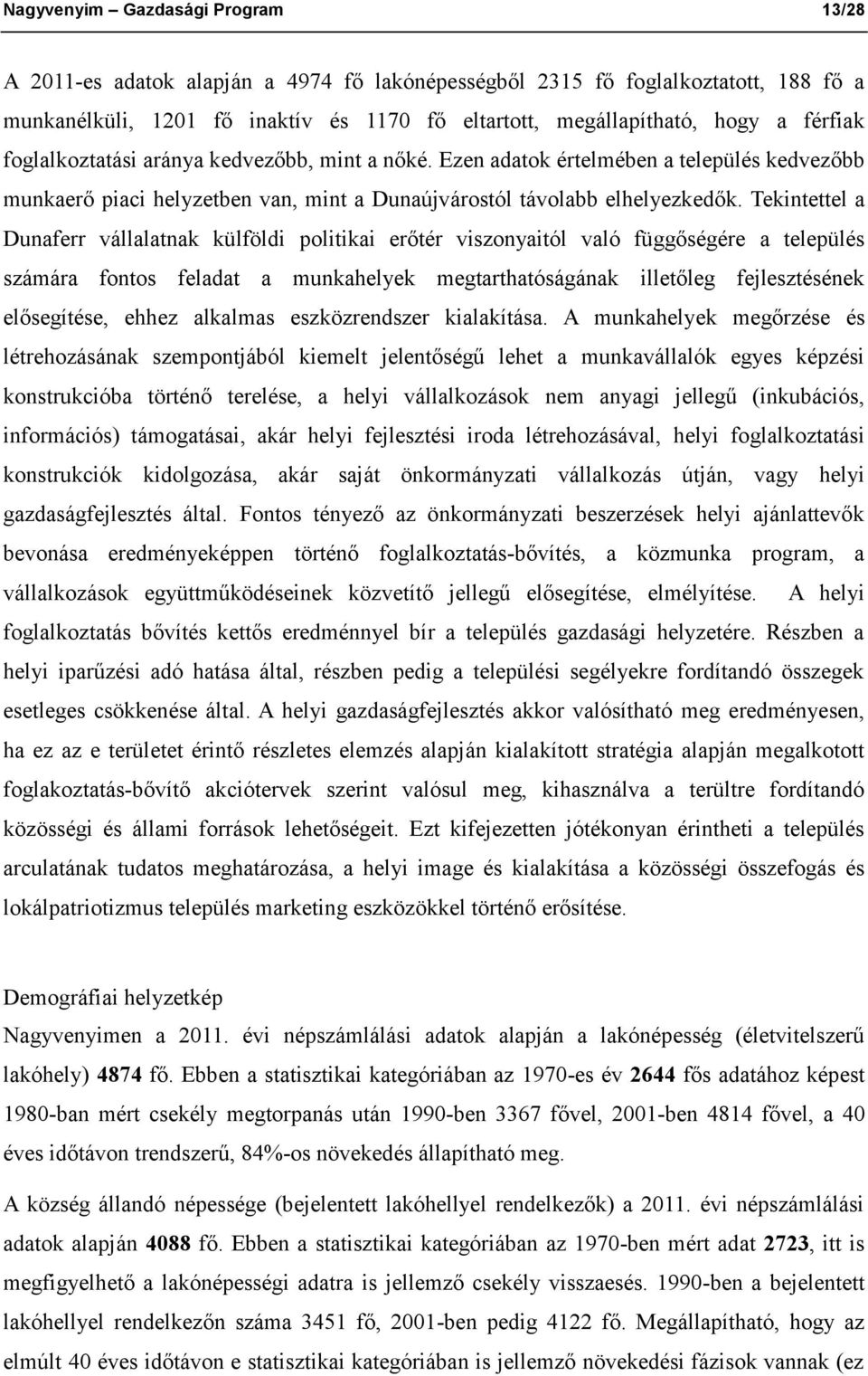 Nagyvenyim – Gazdasági Program 13/28

A 2011-es adatok alapján a 4974 fő lakónépességből 2315 fő foglalkoztatott, 188 fő a munkanélküli, 1201 fő inaktív és 1170 fő eltartott, megállapítható, hogy a férfiak foglalkoztatási aránya kedvezőbb, mint a nőké. Ezen adatok értelmében a település kedvezőbb munkaerő piaci helyzetben van, mint a Dunaújvárostól távolabb elhelyezkedők. Tekintettel a Dunaferr vállalatnak külföldi politikai erőtér viszonyaitól való függőségére a település számára fontos feladat a munkahelyek megtarthatóságának illetőleg fejlesztésének elősegítése, ehhez alkalmas eszközrendszer kialakítása. A munkahelyek megőrzése és létrehozásának szempontjából kiemelt jelentőségű lehet a munkavállalók egyes képzési konstrukcióba történő terelése, a helyi vállalkozások nem anyagi jellegű (inkubációs, információs) támogatásai, akár helyi fejlesztési iroda létrehozásával, helyi foglalkoztatási konstrukciók kidolgozása, akár saját önkormányzati vállalkozás útján, vagy helyi gazdaságfejlesztés által. Fontos tényező az önkormányzati beszerzések helyi ajánlattevők bevonása eredményeképpen történő foglalkoztatás-bővítés, a közmunka program, a vállalkozások együttműködéseinek közvetítő jellegű elősegítése, elmélyítése. A helyi foglalkoztatás bővítés kettős eredménnyel bír a település gazdasági helyzetére. Részben a helyi iparűzési adó hatása által, részben pedig a települési segélyekre fordítandó összegek esetleges csökkenése által. A helyi gazdaságfejlesztés akkor valósítható meg eredményesen, ha ez az e területet érintő részletes elemzés alapján kialakított stratégia alapján megalkotott foglakoztatás-bővítő akciótervek szerint valósul meg, kihasználva a terültre fordítandó közösségi és állami források lehetőségeit. Ezt kifejezetten jótékonyan érintheti a település arculatának tudatos meghatározása, a helyi image és kialakítása a közösségi összefogás és lokálpatriotizmus település marketing eszközökkel történő erősítése.

Demográfiai helyzetkép
Nagyvenyimen a 2011. évi népszámlálási adatok alapján a lakónépesség (életvitelszerű lakóhely) 4874 fő. Ebben a statisztikai kategóriában az 1970-es év 2644 fős adatához képest 1980-ban mért csekély megtorpanás után 1990-ben 3367 fővel, 2001-ben 4814 fővel, a 40 éves időtávon trendszerű, 84%-os növekedés állapítható meg.

A község állandó népessége (bejelentett lakóhellyel rendelkezők) a 2011. évi népszámlálási adatok alapján 4088 fő. Ebben a statisztikai kategóriában az 1970-ben mért adat 2723, itt is megfigyelhető a lakónépességi adatra is jellemző csekély visszaesés. 1990-ben a bejelentett lakóhellyel rendelkezőn száma 3451 fő, 2001-ben pedig 4122 fő. Megállapítható, hogy az elmúlt 40 éves időtávon e statisztikai kategóriában is jellemző növekedési fázisok vannak (ez